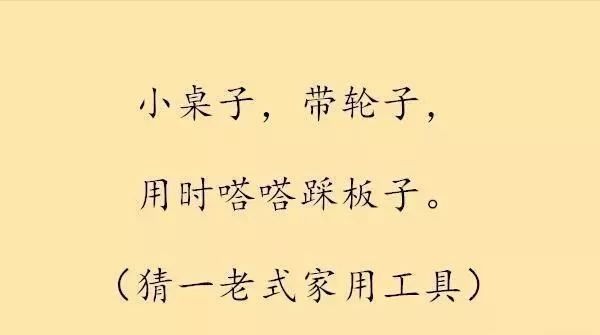 小桌子，带轮子，

用时嗒嗒踩板子。

（猜一老式家用工具）